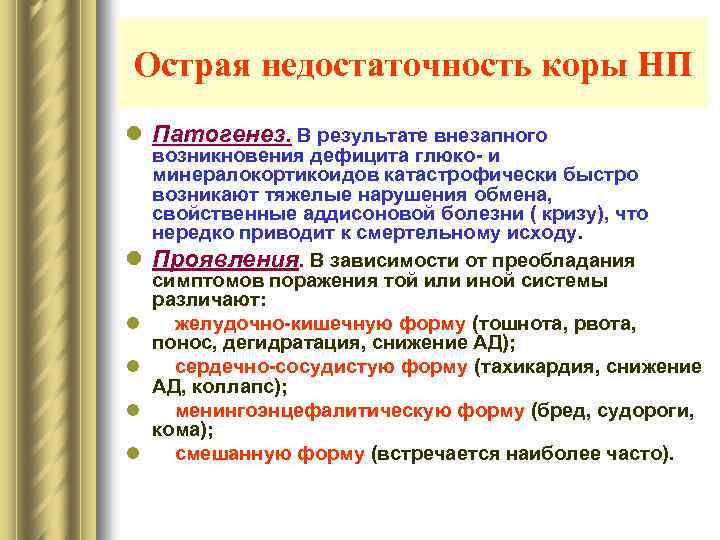 Острая недостаточность коры НП

Патогенез. В результате внезапного возникновения дефицита глюко- и минералокортикоидов катастрофически быстро возникают тяжелые нарушения обмена, свойственные аддисоновой болезни ( кризу), что нередко приводит к смертельному исходу.

Проявления. В зависимости от преобладания симптомов поражения той или иной системы различают:

желудочно-кишечную форму (тошнота, рвота, понос, дегидратация, снижение АД);

сердечно-сосудистую форму (тахикардия, снижение АД, коллапс);

менингоэнцефалитическую форму (бред, судороги, кома);

смешанную форму (встречается наиболее часто).